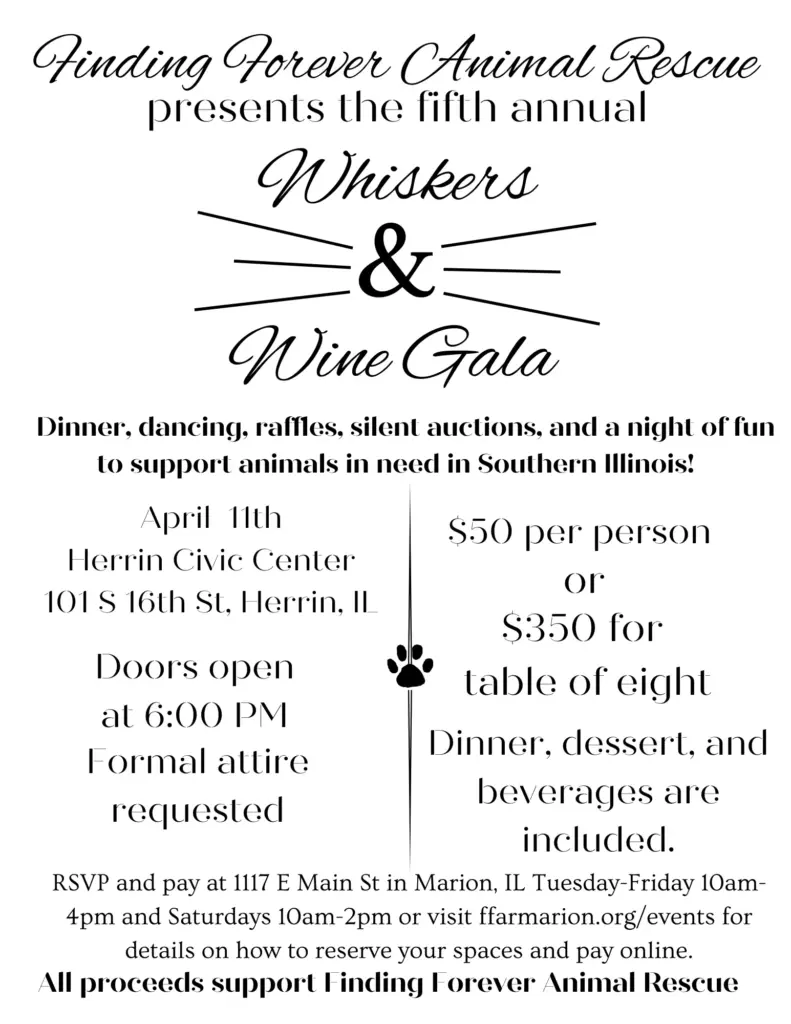 Finding Forever Animal Rescue
presents the fifth annual

Whiskers
&
Wine Gala

Dinner, dancing, raffles, silent auctions, and a night of fun to support animals in need in Southern Illinois!

April 11th
Herrin Civic Center
101 S 16th St, Herrin, IL

Doors open at 6:00 PM
Formal attire requested

$50 per person
or
$350 for table of eight

Dinner, dessert, and beverages are included.

RSVP and pay at 1117 E Main St in Marion, IL Tuesday-Friday 10am-4pm and Saturdays 10am-2pm or visit ffarmarion.org/events for details on how to reserve your spaces and pay online.

All proceeds support Finding Forever Animal Rescue